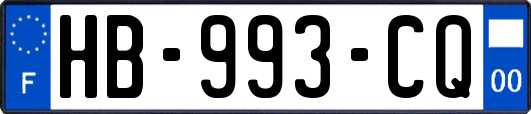 F

HB-993-CQ

00